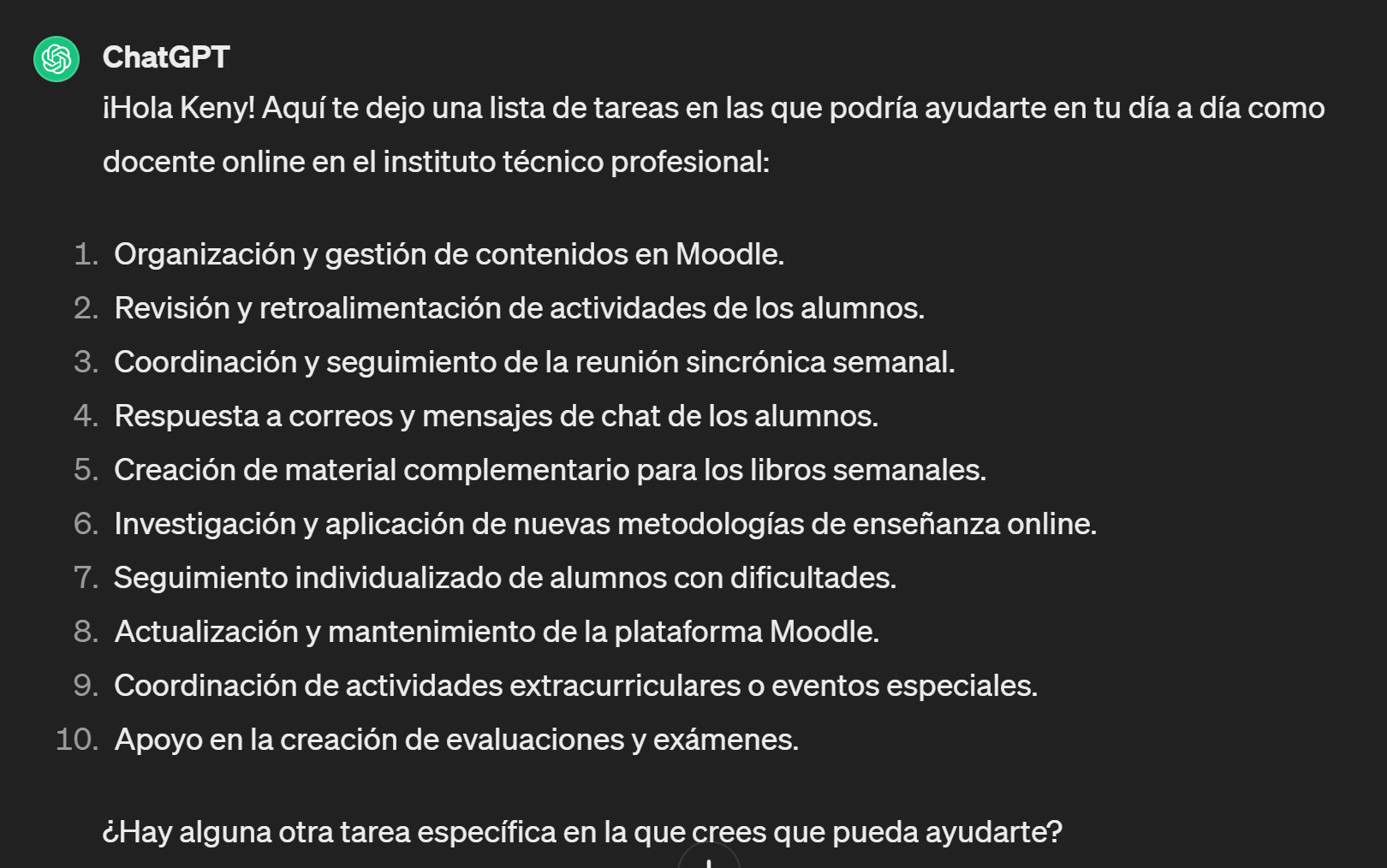 ChatGPT

¡Hola Keny! Aquí te dejo una lista de tareas en las que podría ayudarte en tu día a día como docente online en el instituto técnico profesional:

1. Organización y gestión de contenidos en Moodle.
2. Revisión y retroalimentación de actividades de los alumnos.
3. Coordinación y seguimiento de la reunión sincrónica semanal.
4. Respuesta a correos y mensajes de chat de los alumnos.
5. Creación de material complementario para los libros semanales.
6. Investigación y aplicación de nuevas metodologías de enseñanza online.
7. Seguimiento individualizado de alumnos con dificultades.
8. Actualización y mantenimiento de la plataforma Moodle.
9. Coordinación de actividades extracurriculares o eventos especiales.
10. Apoyo en la creación de evaluaciones y exámenes.

¿Hay alguna otra tarea específica en la que crees que pueda ayudarte?